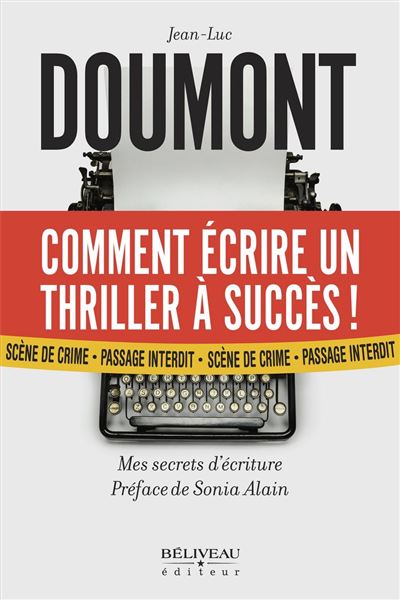 Jean-Luc

DOUMONT

COMMENT ÉCRIRE UN THRILLER À SUCCÈS !

SCÈNE DE CRIME • PASSAGE INTERDIT • SCÈNE DE CRIME • PASSAGE INTERDIT

Mes secrets d'écriture
Préface de Sonia Alain

BÉLIVEAU
éditeur